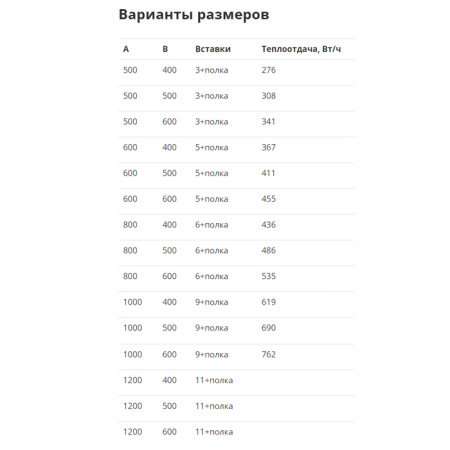 Варианты размеров

| A | B | Вставки | Теплоотдача, Вт/ч |
|---|---|---|---|
| 500 | 400 | 3+полка | 276 |
| 500 | 500 | 3+полка | 308 |
| 500 | 600 | 3+полка | 341 |
| 600 | 400 | 5+полка | 367 |
| 600 | 500 | 5+полка | 411 |
| 600 | 600 | 5+полка | 455 |
| 800 | 400 | 6+полка | 436 |
| 800 | 500 | 6+полка | 486 |
| 800 | 600 | 6+полка | 535 |
| 1000 | 400 | 9+полка | 619 |
| 1000 | 500 | 9+полка | 690 |
| 1000 | 600 | 9+полка | 762 |
| 1200 | 400 | 11+полка | |
| 1200 | 500 | 11+полка | |
| 1200 | 600 | 11+полка | |